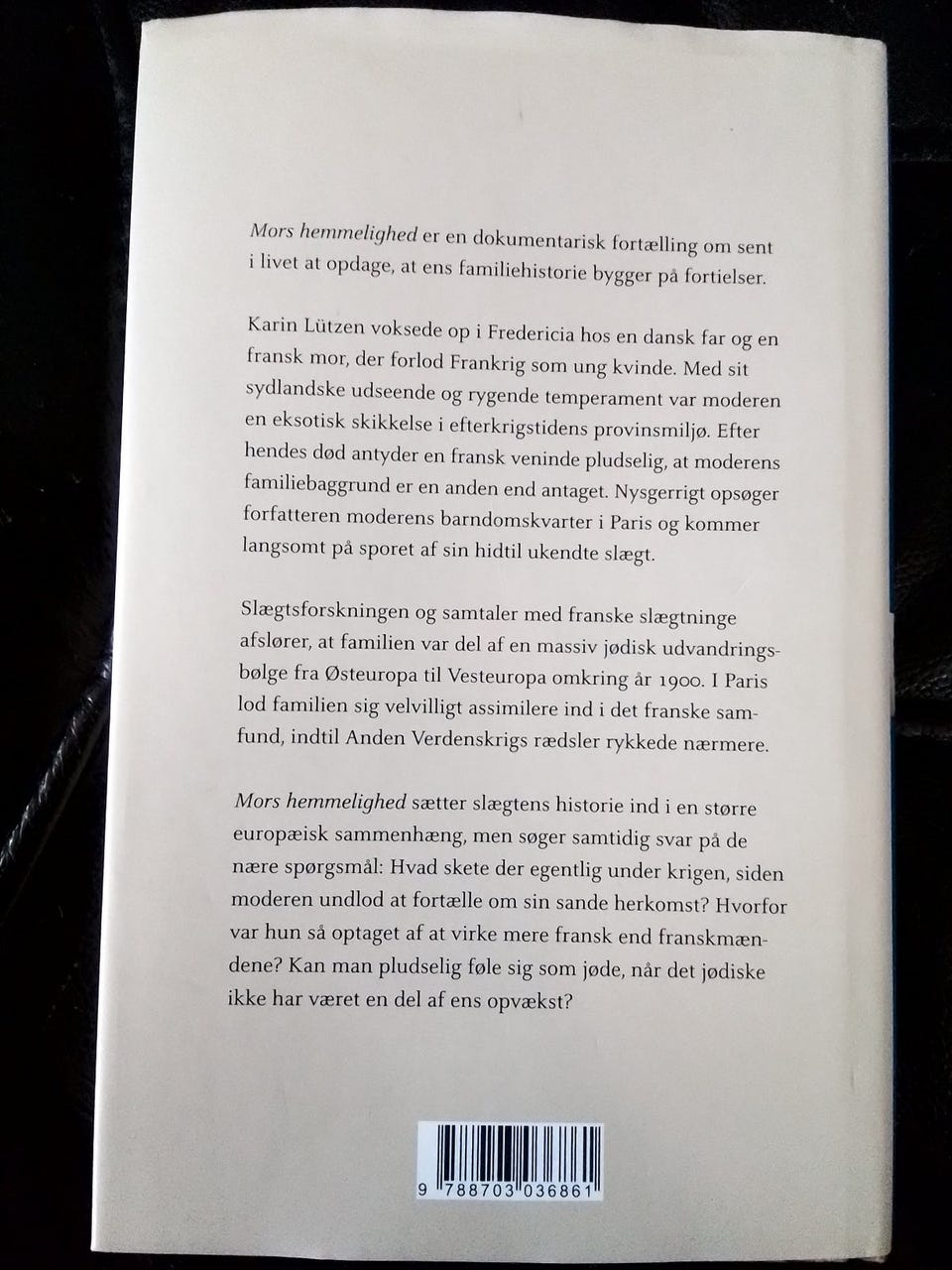 Mors hemmelighed er en dokumentarisk fortælling om sent i livet at opdage, at ens familiehistorie bygger på fortielser.

Karin Lützen voksede op i Fredericia hos en dansk far og en fransk mor, der forlod Frankrig som ung kvinde. Med sit sydlandske udseende og rygende temperament var moderen en eksotisk skikkelse i efterkrigstidens provinsmiljø. Efter hendes død antyder en fransk veninde pludselig, at moderens familiebaggrund er en anden end antaget. Nysgerrigt opsøger forfatteren moderens barndomskvarter i Paris og kommer langsomt på sporet af sin hidtil ukendte slægt.

Slægtsforskningen og samtaler med franske slægtninge afslører, at familien var del af en massiv jødisk udvandringsbølge fra Østeuropa til Vesteuropa omkring år 1900. I Paris lod familien sig velvilligt assimilere ind i det franske samfund, indtil Anden Verdenskrigs rædsler rykkede nærmere.

Mors hemmelighed sætter slægtens historie ind i en større europæisk sammenhæng, men søger samtidig svar på de nære spørgsmål: Hvad skete der egentlig under krigen, siden moderen undlod at fortælle om sin sande herkomst? Hvorfor var hun så optaget af at virke mere fransk end franskmændene? Kan man pludselig føle sig som jøde, når det jødiske ikke har været en del af ens opvækst?

9 788703 036861